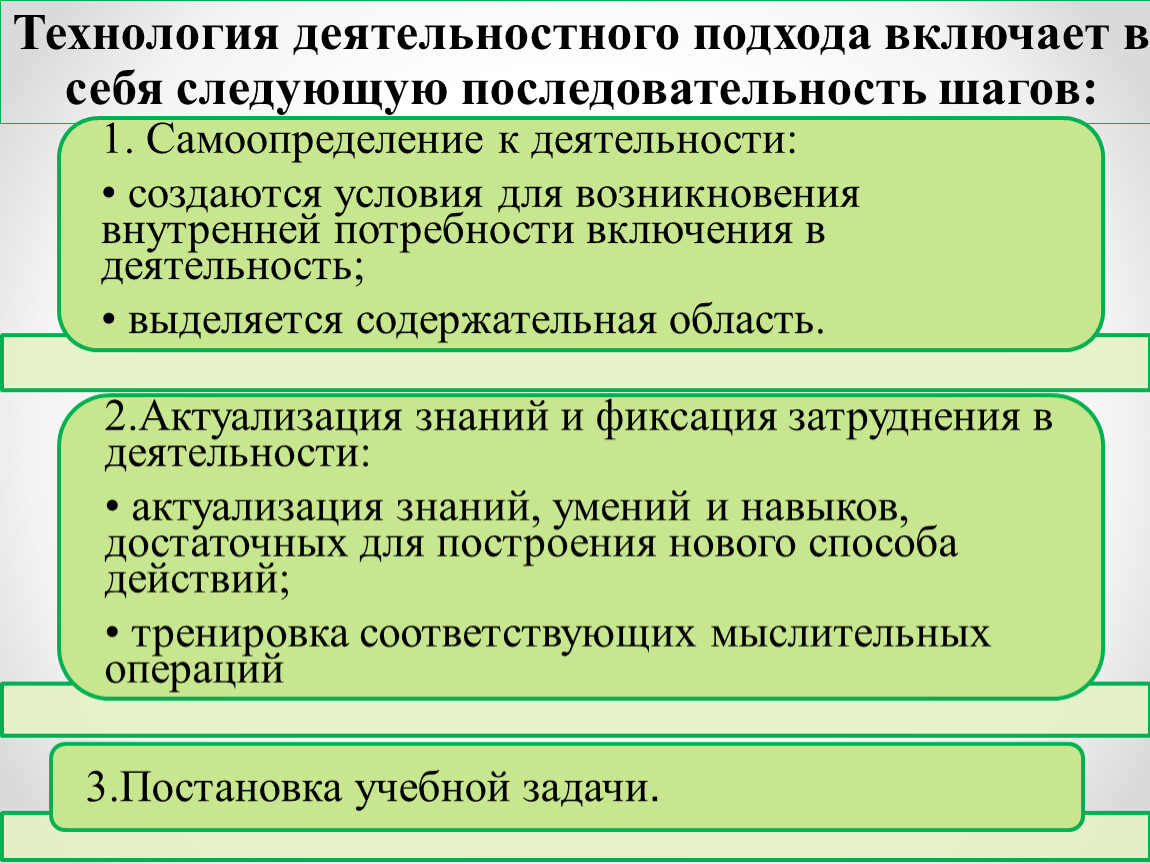 Технология деятельностного подхода включает в себя следующую последовательность шагов:

1. Самоопределение к деятельности:

• создаются условия для возникновения внутренней потребности включения в деятельность;

• выделяется содержательная область.

2.Актуализация знаний и фиксация затруднения в деятельности:

• актуализация знаний, умений и навыков, достаточных для построения нового способа действий;

• тренировка соответствующих мыслительных операций

3.Постановка учебной задачи.